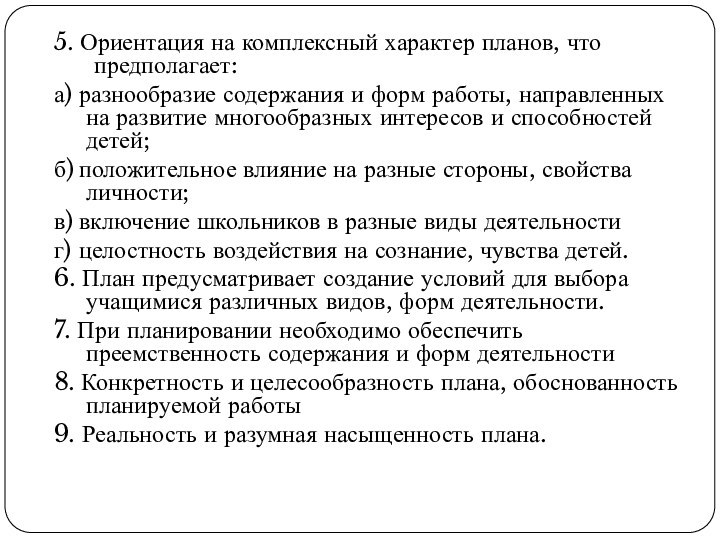 5. Ориентация на комплексный характер планов, что предполагает:

а) разнообразие содержания и форм работы, направленных на развитие многообразных интересов и способностей детей;

б) положительное влияние на разные стороны, свойства личности;

в) включение школьников в разные виды деятельности

г) целостность воздействия на сознание, чувства детей.

6. План предусматривает создание условий для выбора учащимися различных видов, форм деятельности.

7. При планировании необходимо обеспечить преемственность содержания и форм деятельности

8. Конкретность и целесообразность плана, обоснованность планируемой работы

9. Реальность и разумная насыщенность плана.